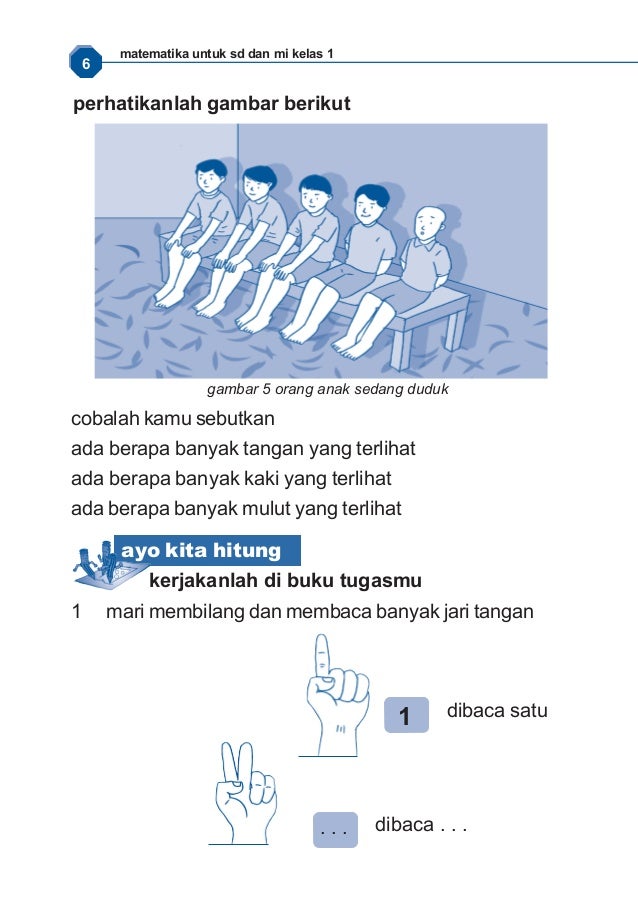 6 matematika untuk sd dan mi kelas 1

perhatikanlah gambar berikut

gambar 5 orang anak sedang duduk

cobalah kamu sebutkan
ada berapa banyak tangan yang terlihat
ada berapa banyak kaki yang terlihat
ada berapa banyak mulut yang terlihat

ayo kita hitung

kerjakanlah di buku tugasmu

1 mari membilang dan membaca banyak jari tangan

1 dibaca satu

. . . dibaca . . .